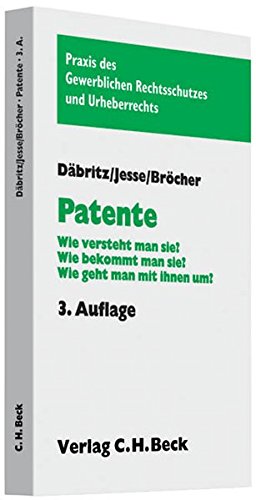 Däbritz/Jesse/Bröcher · Patente · 3. A.

C.H.Beck

Praxis des Gewerblichen Rechtsschutzes und Urheberrechts

Däbritz/Jesse/Bröcher

Patente

Wie versteht man sie?
Wie bekommt man sie?
Wie geht man mit ihnen um?

3. Auflage

Verlag C.H.Beck